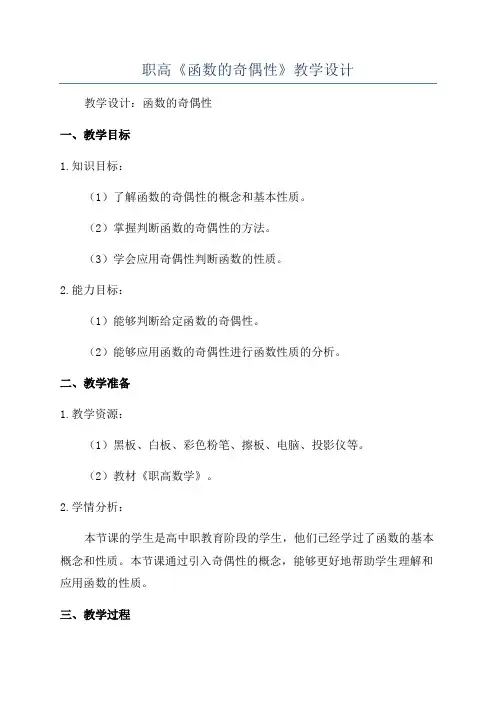 职高《函数的奇偶性》教学设计

教学设计：函数的奇偶性

一、教学目标

1.知识目标：

（1）了解函数的奇偶性的概念和基本性质。

（2）掌握判断函数的奇偶性的方法。

（3）学会应用奇偶性判断函数的性质。

2.能力目标：

（1）能够判断给定函数的奇偶性。

（2）能够应用函数的奇偶性进行函数性质的分析。

二、教学准备

1.教学资源：

（1）黑板、白板、彩色粉笔、擦板、电脑、投影仪等。

（2）教材《职高数学》。

2.学情分析：

本节课的学生是高中职教育阶段的学生，他们已经学过了函数的基本概念和性质。本节课通过引入奇偶性的概念，能够更好地帮助学生理解和应用函数的性质。

三、教学过程